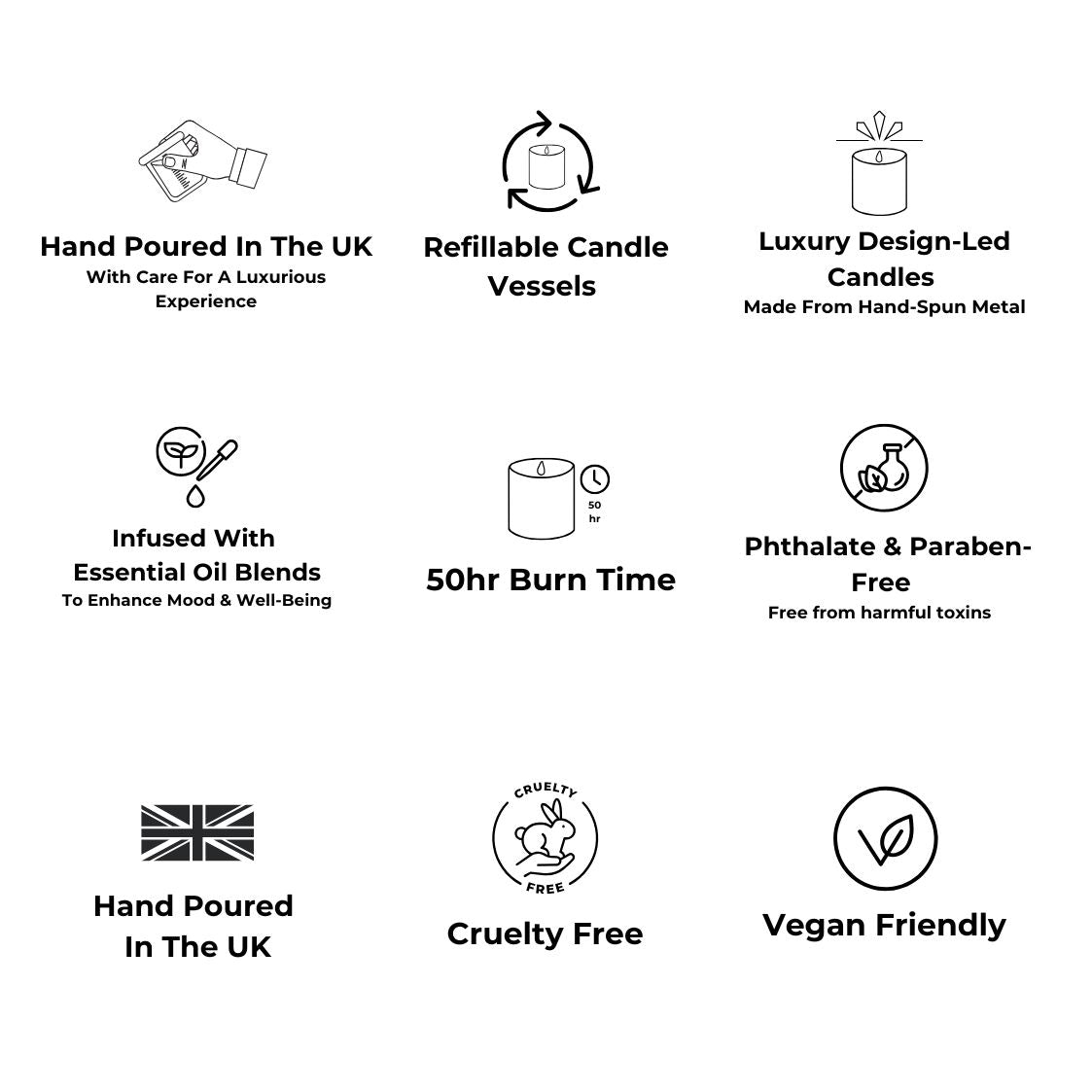 Hand Poured In The UK
With Care For A Luxurious Experience

Refillable Candle Vessels

Luxury Design-Led Candles
Made From Hand-Spun Metal

Infused With Essential Oil Blends
To Enhance Mood & Well-Being

50 hr

50hr Burn Time

Phthalate & Paraben-Free
Free from harmful toxins

Hand Poured In The UK

CRUELTY FREE

Cruelty Free

Vegan Friendly